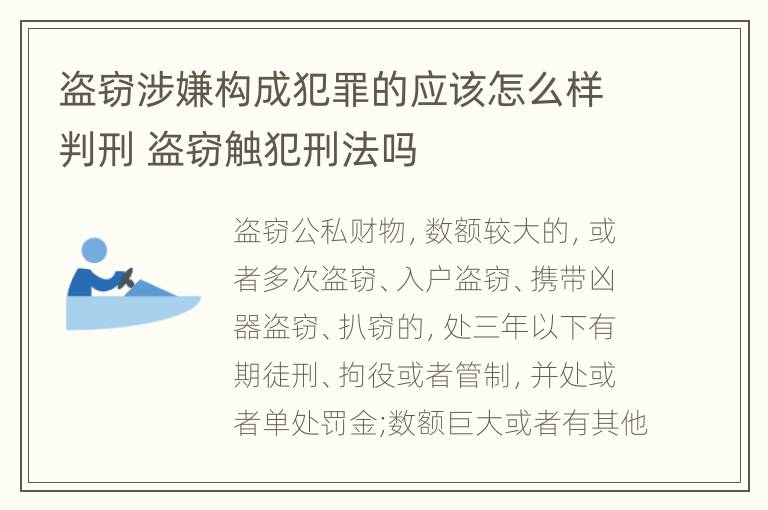 盗窃涉嫌构成犯罪的应该怎么样判刑 盗窃触犯刑法吗

盗窃公私财物, 数额较大的, 或者多次盗窃、入户盗窃、携带凶器盗窃、扒窃的, 处三年以下有期徒刑、拘役或者管制, 并处或者单处罚金;数额巨大或者有其他